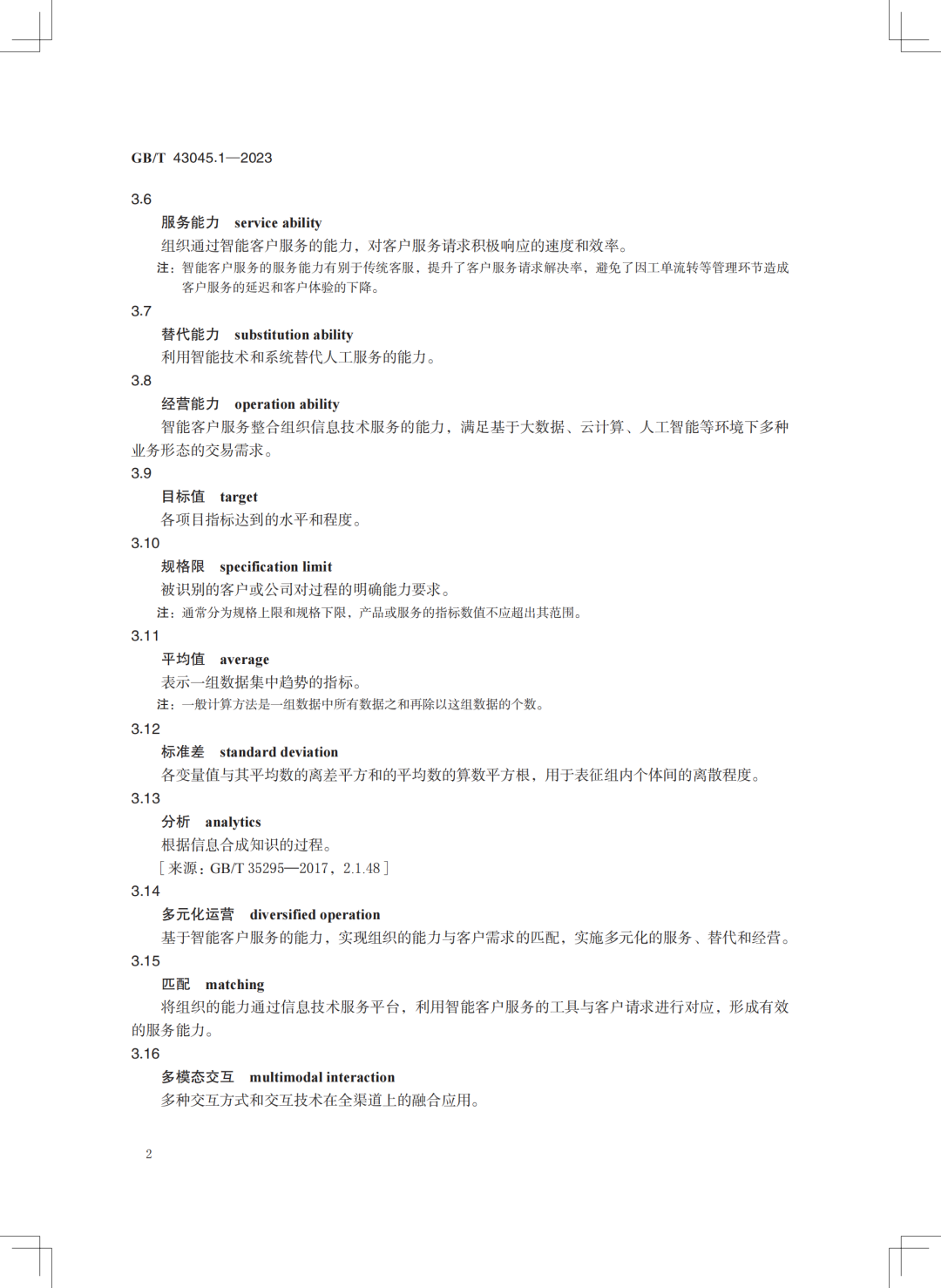 GB/T 43045.1—2023

3.6

服务能力 service ability

组织通过智能客户服务的能力，对客户服务请求积极响应的速度和效率。

注：智能客户服务的服务能力有别于传统客服，提升了客户服务请求解决率，避免了因工单流转等管理环节造成客户服务的延迟和客户体验的下降。

3.7

替代能力 substitution ability

利用智能技术和系统替代人工服务的能力。

3.8

经营能力 operation ability

智能客户服务整合组织信息技术服务的能力，满足基于大数据、云计算、人工智能等环境下多种业务形态的交易需求。

3.9

目标值 target

各项目指标达到的水平和程度。

3.10

规格限 specification limit

被识别的客户或公司对过程的明确能力要求。

注：通常分为规格上限和规格下限，产品或服务的指标数值不应超出其范围。

3.11

平均值 average

表示一组数据集中趋势的指标。

注：一般计算方法是一组数据中所有数据之和再除以这组数据的个数。

3.12

标准差 standard deviation

各变量值与其平均数的离差平方和的平均数的算数平方根，用于表征组内个体间的离散程度。

3.13

分析 analytics

根据信息合成知识的过程。

［来源：GB/T 35295—2017，2.1.48］

3.14

多元化运营 diversified operation

基于智能客户服务的能力，实现组织的能力与客户需求的匹配，实施多元化的服务、替代和经营。

3.15

匹配 matching

将组织的能力通过信息技术服务平台，利用智能客户服务的工具与客户请求进行对应，形成有效的服务能力。

3.16

多模态交互 multimodal interaction

多种交互方式和交互技术在全渠道上的融合应用。

2